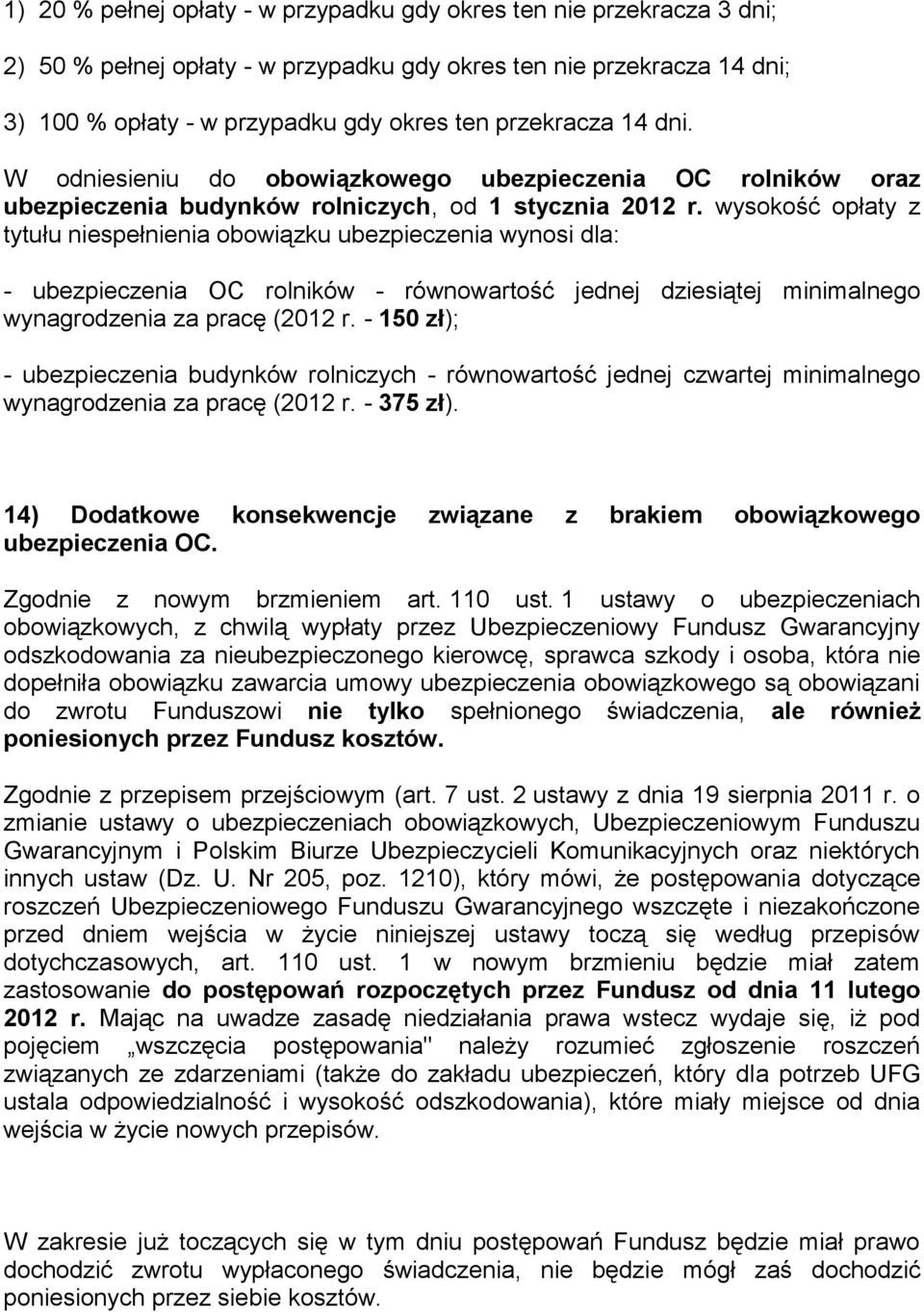 1) 20 % pełnej opłaty - w przypadku gdy okres ten nie przekracza 3 dni;

2) 50 % pełnej opłaty - w przypadku gdy okres ten nie przekracza 14 dni;

3) 100 % opłaty - w przypadku gdy okres ten przekracza 14 dni.

W odniesieniu do obowiązkowego ubezpieczenia OC rolników oraz ubezpieczenia budynków rolniczych, od 1 stycznia 2012 r. wysokość opłaty z tytułu niespełnienia obowiązku ubezpieczenia wynosi dla:

- ubezpieczenia OC rolników - równowartość jednej dziesiątej minimalnego wynagrodzenia za pracę (2012 r. - 150 zł);

- ubezpieczenia budynków rolniczych - równowartość jednej czwartej minimalnego wynagrodzenia za pracę (2012 r. - 375 zł).

14) Dodatkowe konsekwencje związane z brakiem obowiązkowego ubezpieczenia OC.

Zgodnie z nowym brzmieniem art. 110 ust. 1 ustawy o ubezpieczeniach obowiązkowych, z chwilą wypłaty przez Ubezpieczeniowy Fundusz Gwarancyjny odszkodowania za nieubezpieczonego kierowcę, sprawca szkody i osoba, która nie dopełniła obowiązku zawarcia umowy ubezpieczenia obowiązkowego są obowiązani do zwrotu Funduszowi nie tylko spełnionego świadczenia, ale również poniesionych przez Fundusz kosztów.

Zgodnie z przepisem przejściowym (art. 7 ust. 2 ustawy z dnia 19 sierpnia 2011 r. o zmianie ustawy o ubezpieczeniach obowiązkowych, Ubezpieczeniowym Funduszu Gwarancyjnym i Polskim Biurze Ubezpieczycieli Komunikacyjnych oraz niektórych innych ustaw (Dz. U. Nr 205, poz. 1210), który mówi, że postępowania dotyczące roszczeń Ubezpieczeniowego Funduszu Gwarancyjnego wszczęte i niezakończone przed dniem wejścia w życie niniejszej ustawy toczą się według przepisów dotychczasowych, art. 110 ust. 1 w nowym brzmieniu będzie miał zatem zastosowanie do postępowań rozpoczętych przez Fundusz od dnia 11 lutego 2012 r. Mając na uwadze zasadę niedziałania prawa wstecz wydaje się, iż pod pojęciem „wszczęcia postępowania" należy rozumieć zgłoszenie roszczeń związanych ze zdarzeniami (także do zakładu ubezpieczeń, który dla potrzeb UFG ustala odpowiedzialność i wysokość odszkodowania), które miały miejsce od dnia wejścia w życie nowych przepisów.

W zakresie już toczących się w tym dniu postępowań Fundusz będzie miał prawo dochodzić zwrotu wypłaconego świadczenia, nie będzie mógł zaś dochodzić poniesionych przez siebie kosztów.